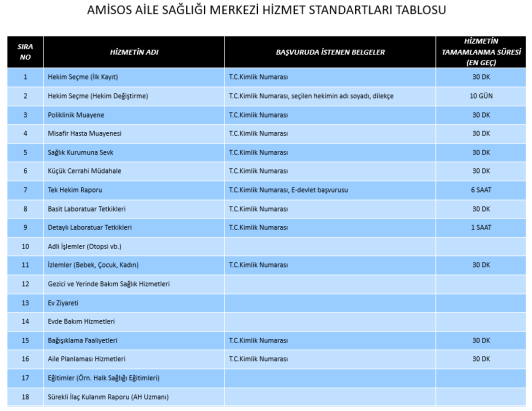 AMİSOS AİLE SAĞLIĞI MERKEZİ HİZMET STANDARTLARI TABLOSU

| SIRA NO | HİZMETİN ADI | BAŞVURUDA İSTENEN BELGELER | HİZMETİN TAMAMLANMA SÜRESİ (EN GEÇ) |
|---|---|---|---|
| 1 | Hekim Seçme (İlk Kayıt) | T.C.Kimlik Numarası | 30 DK |
| 2 | Hekim Seçme (Hekim Değiştirme) | T.C.Kimlik Numarası, seçilen hekimin adı soyadı, dilekçe | 10 GÜN |
| 3 | Poliklinik Muayene | T.C.Kimlik Numarası | 30 DK |
| 4 | Misafir Hasta Muayenesi | T.C.Kimlik Numarası | 30 DK |
| 5 | Sağlık Kurumuna Sevk | T.C.Kimlik Numarası | 30 DK |
| 6 | Küçük Cerrahi Müdahale | T.C.Kimlik Numarası | 30 DK |
| 7 | Tek Hekim Raporu | T.C.Kimlik Numarası, E-devlet başvurusu | 6 SAAT |
| 8 | Basit Laboratuar Tetkikleri | T.C.Kimlik Numarası | 30 DK |
| 9 | Detaylı Laboratuar Tetkikleri | T.C.Kimlik Numarası | 1 SAAT |
| 10 | Adli İşlemler (Otopsi vb.) | | |
| 11 | İzlemler (Bebek, Çocuk, Kadın) | T.C.Kimlik Numarası | 30 DK |
| 12 | Gezici ve Yerinde Bakım Sağlık Hizmetleri | | |
| 13 | Ev Ziyareti | | |
| 14 | Evde Bakım Hizmetleri | | |
| 15 | Bağışıklama Faaliyetleri | T.C.Kimlik Numarası | 30 DK |
| 16 | Aile Planlaması Hizmetleri | T.C.Kimlik Numarası | 30 DK |
| 17 | Eğitimler (Örn. Halk Sağlığı Eğitimleri) | | |
| 18 | Sürekli İlaç Kulanım Raporu (AH Uzmanı) | | |